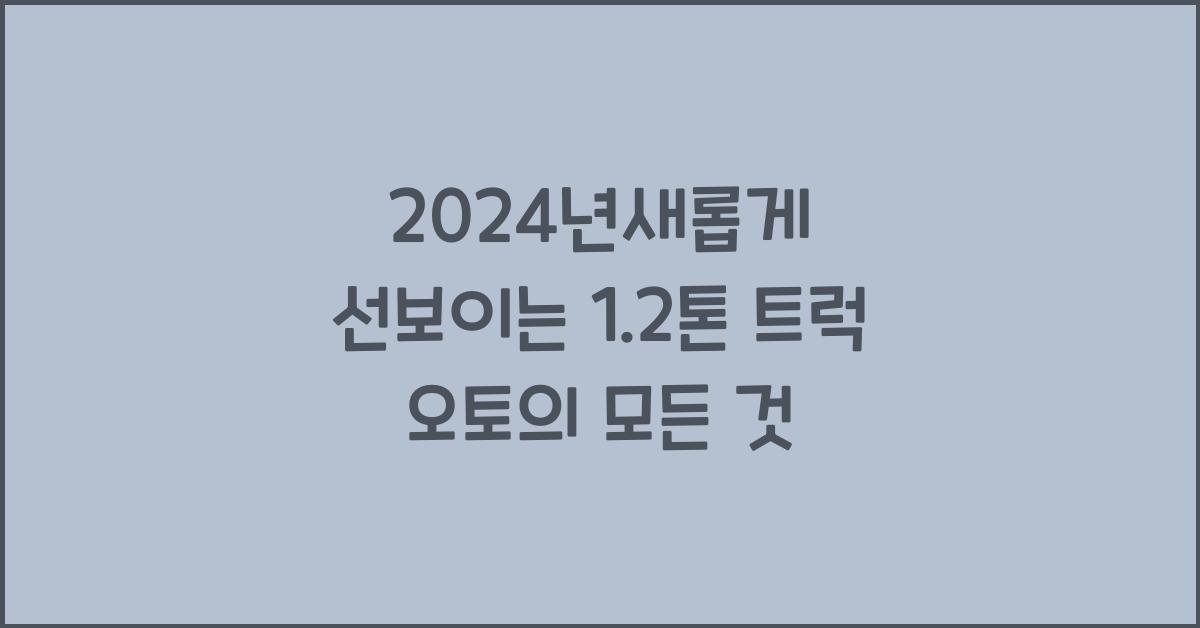 2024년새롭게
선보이는 1.2톤 트럭
오토의 모든 것